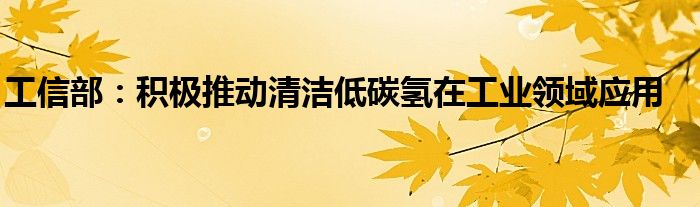 工信部：积极推动清洁低碳氢在工业领域应用